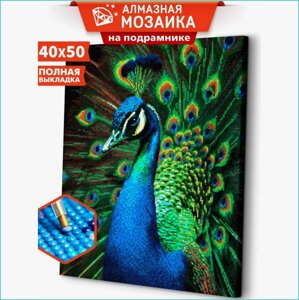 АЛМАЗНАЯ
МОЗАИКА
на подрамнике

40x50

ПОЛНАЯ
ВЫКЛАДКА